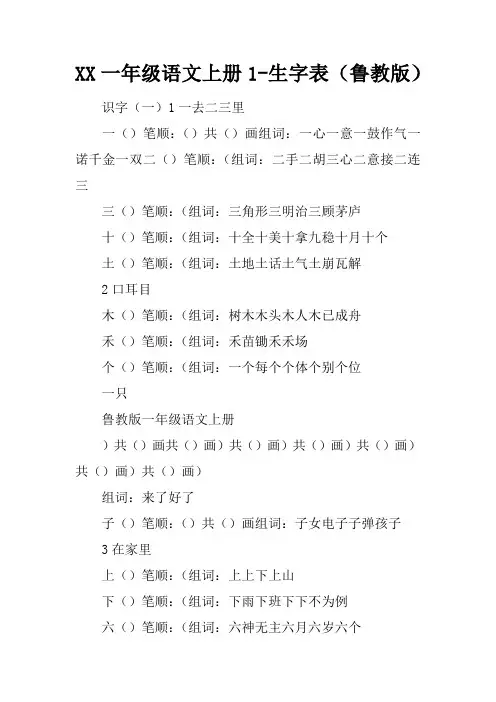 XX 一年级语文上册 1-生字表（鲁教版）

识字（一）1 一去二三里

一（）笔顺：（）共（）画组词：一心一意一鼓作气一诺千金一双二（）笔顺：（组词：二手二胡三心二意接二连三

三（）笔顺：（组词：三角形三明治三顾茅庐

十（）笔顺：（组词：十全十美十拿九稳十月十个

土（）笔顺：（组词：土地土话土气土崩瓦解

2 口耳目

木（）笔顺：（组词：树木木头木人木已成舟

禾（）笔顺：（组词：禾苗锄禾禾场

个（）笔顺：（组词：一个每个个体个别个位

一只

鲁教版一年级语文上册

）共（）画共（）画）共（）画）共（）画）共（）画）共（）画）共（）画）

组词：来了好了

子（）笔顺：（）共（）画组词：子女电子子弹孩子

3 在家里

上（）笔顺：（组词：上上下上山

下（）笔顺：（组词：下雨下班下下不为例

六（）笔顺：（组词：六神无主六月六岁六个